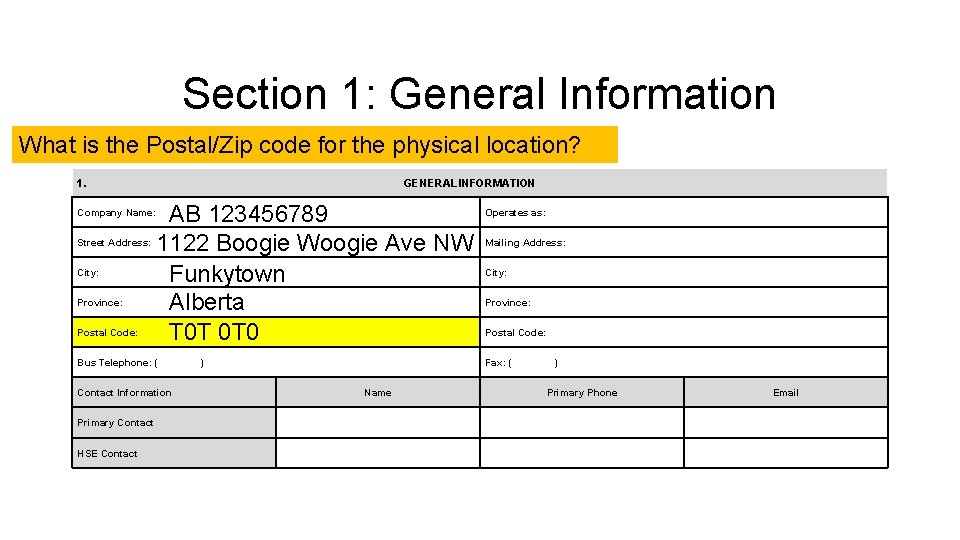 Section 1: General Information

What is the Postal/Zip code for the physical location?

1. GENERAL INFORMATION

| Company Name: AB 123456789 | Operates as: |
|---|---|
| Street Address: 1122 Boogie Woogie Ave NW | Mailing Address: |
| City: Funkytown | City: |
| Province: Alberta | Province: |
| Postal Code: T0T 0T0 | Postal Code: |
| Bus Telephone: ( ) | Fax: ( ) |

| Contact Information | Name | Primary Phone | Email |
|---|---|---|---|
| Primary Contact | | | |
| HSE Contact | | | |